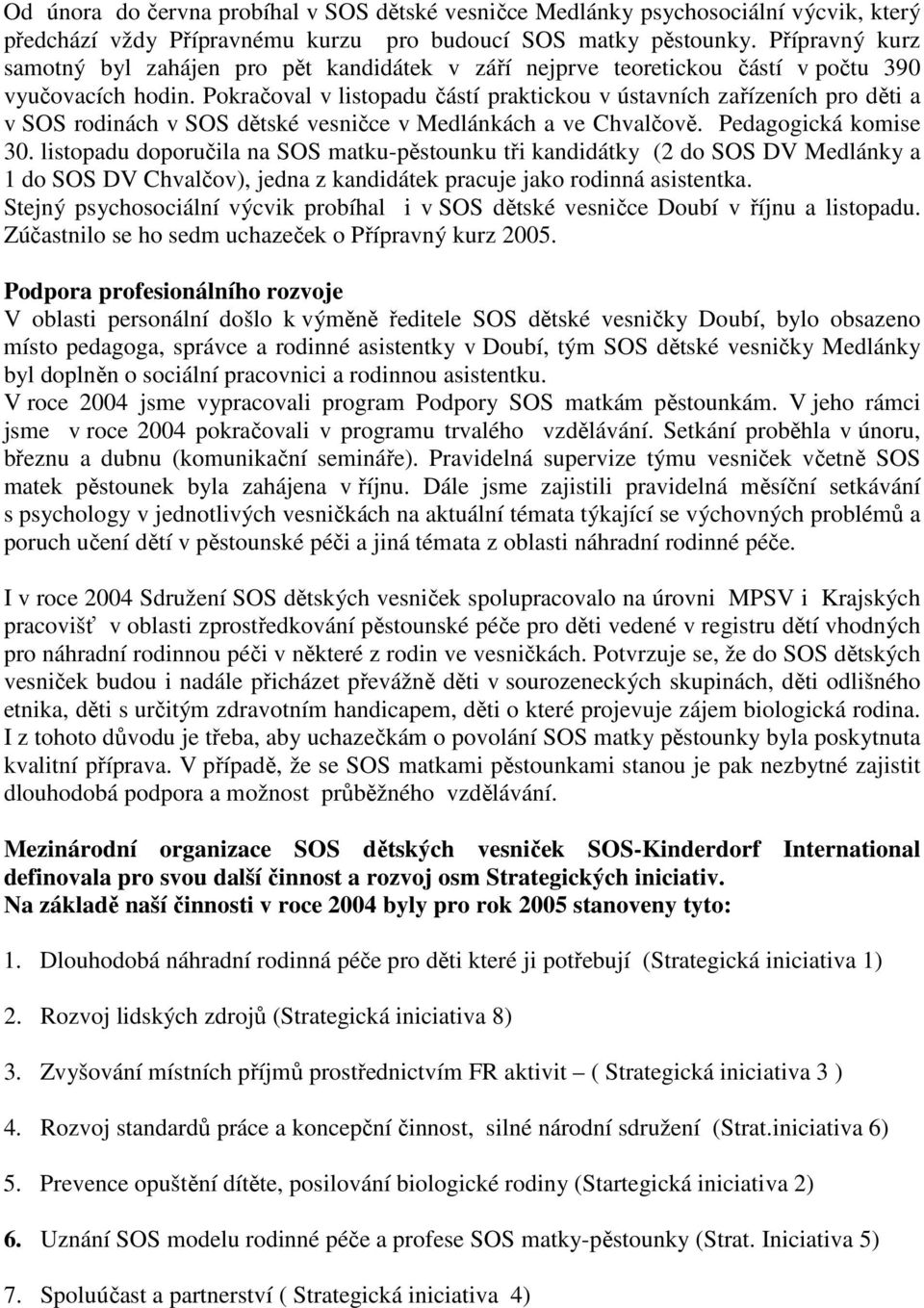 Od února do června probíhal v SOS dětské vesničce Medlánky psychosociální výcvik, který předchází vždy Přípravnému kurzu pro budoucí SOS matky pěstounky. Přípravný kurz samotný byl zahájen pro pět kandidátek v září nejprve teoretickou částí v počtu 390 vyučovacích hodin. Pokračoval v listopadu částí praktickou v ústavních zařízeních pro děti a v SOS rodinách v SOS dětské vesničce v Medlánkách a ve Chvalčově. Pedagogická komise 30. listopadu doporučila na SOS matku-pěstounku tři kandidátky (2 do SOS DV Medlánky a 1 do SOS DV Chvalčov), jedna z kandidátek pracuje jako rodinná asistentka. Stejný psychosociální výcvik probíhal i v SOS dětské vesničce Doubí v říjnu a listopadu. Zúčastnilo se ho sedm uchazeček o Přípravný kurz 2005.

Podpora profesionálního rozvoje
V oblasti personální došlo k výměně ředitele SOS dětské vesničky Doubí, bylo obsazeno místo pedagoga, správce a rodinné asistentky v Doubí, tým SOS dětské vesničky Medlánky byl doplněn o sociální pracovnici a rodinnou asistentku.
V roce 2004 jsme vypracovali program Podpory SOS matkám pěstounkám. V jeho rámci jsme v roce 2004 pokračovali v programu trvalého vzdělávání. Setkání proběhla v únoru, březnu a dubnu (komunikační semináře). Pravidelná supervize týmu vesniček včetně SOS matek pěstounek byla zahájena v říjnu. Dále jsme zajistili pravidelná měsíční setkávání s psychology v jednotlivých vesničkách na aktuální témata týkající se výchovných problémů a poruch učení dětí v pěstounské péči a jiná témata z oblasti náhradní rodinné péče.

I v roce 2004 Sdružení SOS dětských vesniček spolupracovalo na úrovni MPSV i Krajských pracovišť v oblasti zprostředkování pěstounské péče pro děti vedené v registru dětí vhodných pro náhradní rodinnou péči v některé z rodin ve vesničkách. Potvrzuje se, že do SOS dětských vesniček budou i nadále přicházet převážně děti v sourozeneckých skupinách, děti odlišného etnika, děti s určitým zdravotním handicapem, děti o které projevuje zájem biologická rodina. I z tohoto důvodu je třeba, aby uchazečkám o povolání SOS matky pěstounky byla poskytnuta kvalitní příprava. V případě, že se SOS matkami pěstounkami stanou je pak nezbytné zajistit dlouhodobá podpora a možnost průběžného vzdělávání.

Mezinárodní organizace SOS dětských vesniček SOS-Kinderdorf International definovala pro svou další činnost a rozvoj osm Strategických iniciativ.
Na základě naší činnosti v roce 2004 byly pro rok 2005 stanoveny tyto:

1. Dlouhodobá náhradní rodinná péče pro děti které ji potřebují (Strategická iniciativa 1)

2. Rozvoj lidských zdrojů (Strategická iniciativa 8)

3. Zvyšování místních příjmů prostřednictvím FR aktivit – ( Strategická iniciativa 3 )

4. Rozvoj standardů práce a koncepční činnost, silné národní sdružení (Strat.iniciativa 6)

5. Prevence opuštění dítěte, posilování biologické rodiny (Startegická iniciativa 2)

6. Uznání SOS modelu rodinné péče a profese SOS matky-pěstounky (Strat. Iniciativa 5)

7. Spoluúčast a partnerství ( Strategická iniciativa 4)